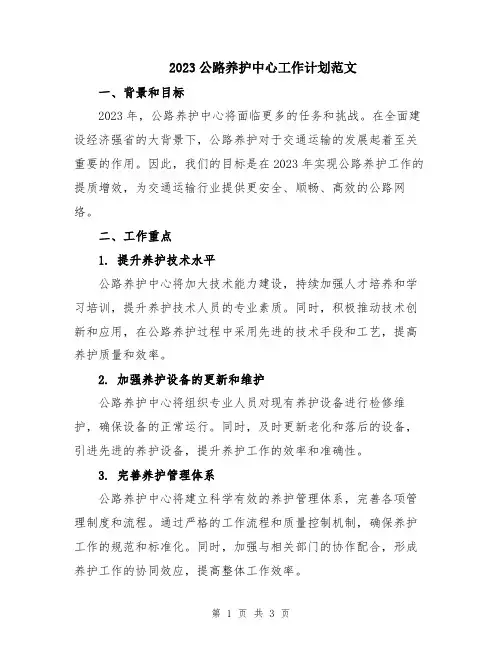 2023 公路养护中心工作计划范文

一、背景和目标

2023 年，公路养护中心将面临更多的任务和挑战。在全面建设经济强省的大背景下，公路养护对于交通运输的发展起着至关重要的作用。因此，我们的目标是在 2023 年实现公路养护工作的提质增效，为交通运输行业提供更安全、顺畅、高效的公路网络。

二、工作重点

1. 提升养护技术水平

公路养护中心将加大技术能力建设，持续加强人才培养和学习培训，提升养护技术人员的专业素质。同时，积极推动技术创新和应用，在公路养护过程中采用先进的技术手段和工艺，提高养护质量和效率。

2. 加强养护设备的更新和维护

公路养护中心将组织专业人员对现有养护设备进行检修维护，确保设备的正常运行。同时，及时更新老化和落后的设备，引进先进的养护设备，提升养护工作的效率和准确性。

3. 完善养护管理体系

公路养护中心将建立科学有效的养护管理体系，完善各项管理制度和流程。通过严格的工作流程和质量控制机制，确保养护工作的规范和标准化。同时，加强与相关部门的协作配合，形成养护工作的协同效应，提高整体工作效率。

第 1 页 共 3 页